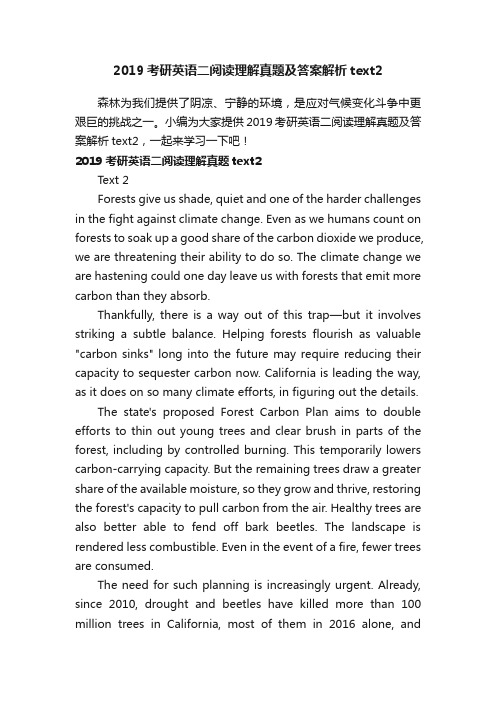 2019 考研英语二阅读理解真题及答案解析 text2

森林为我们提供了阴凉、宁静的环境，是应对气候变化斗争中更艰巨的挑战之一。小编为大家提供 2019 考研英语二阅读理解真题及答案解析 text2，一起来学习一下吧！

2019 考研英语二阅读理解真题 text2

Text 2

Forests give us shade, quiet and one of the harder challenges in the fight against climate change. Even as we humans count on forests to soak up a good share of the carbon dioxide we produce, we are threatening their ability to do so. The climate change we are hastening could one day leave us with forests that emit more carbon than they absorb.

Thankfully, there is a way out of this trap—but it involves striking a subtle balance. Helping forests flourish as valuable "carbon sinks" long into the future may require reducing their capacity to sequester carbon now. California is leading the way, as it does on so many climate efforts, in figuring out the details.

The state's proposed Forest Carbon Plan aims to double efforts to thin out young trees and clear brush in parts of the forest, including by controlled burning. This temporarily lowers carbon-carrying capacity. But the remaining trees draw a greater share of the available moisture, so they grow and thrive, restoring the forest's capacity to pull carbon from the air. Healthy trees are also better able to fend off bark beetles. The landscape is rendered less combustible. Even in the event of a fire, fewer trees are consumed.

The need for such planning is increasingly urgent. Already, since 2010, drought and beetles have killed more than 100 million trees in California, most of them in 2016 alone, and